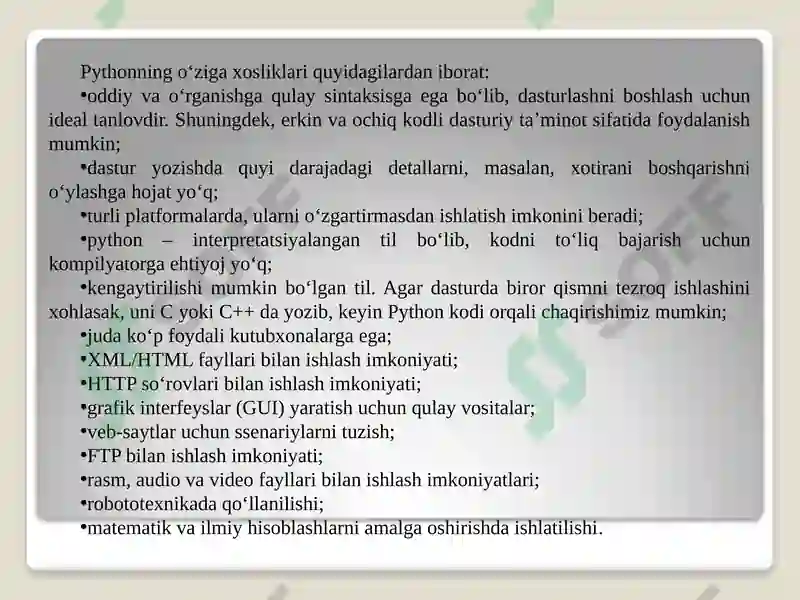 Pythonning o‘ziga xosliklari quyidagilardan iborat:

•oddiy va o‘rganishga qulay sintaksisga ega bo‘lib, dasturlashni boshlash uchun ideal tanlovdir. Shuningdek, erkin va ochiq kodli dasturiy ta’minot sifatida foydalanish mumkin;

•dastur yozishda quyi darajadagi detallarni, masalan, xotirani boshqarishni o‘ylashga hojat yo‘q;

•turli platformalarda, ularni o‘zgartirmasdan ishlatish imkonini beradi;

•python – interpretatsiyalangan til bo‘lib, kodni to‘liq bajarish uchun kompilyatorga ehtiyoj yo‘q;

•kengaytirilishi mumkin bo‘lgan til. Agar dasturda biror qismni tezroq ishlashini xohlasak, uni C yoki C++ da yozib, keyin Python kodi orqali chaqirishimiz mumkin;

•juda ko‘p foydali kutubxonalarga ega;

•XML/HTML fayllari bilan ishlash imkoniyati;

•HTTP so‘rovlari bilan ishlash imkoniyati;

•grafik interfeyslar (GUI) yaratish uchun qulay vositalar;

•veb-saytlar uchun ssenariylarni tuzish;

•FTP bilan ishlash imkoniyati;

•rasm, audio va video fayllari bilan ishlash imkoniyatlari;

•robototexnikada qo‘llanilishi;

•matematik va ilmiy hisoblashlarni amalga oshirishda ishlatilishi.